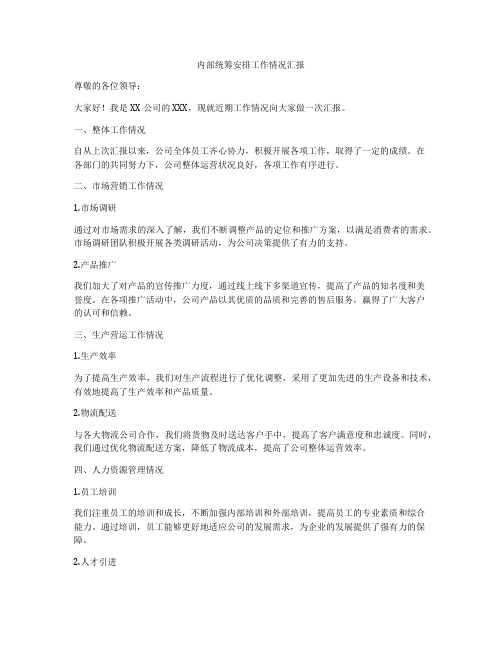 内部统筹安排工作情况汇报

尊敬的各位领导：

大家好！我是 XX 公司的 XXX，现就近期工作情况向大家做一次汇报。

一、整体工作情况

自从上次汇报以来，公司全体员工齐心协力，积极开展各项工作，取得了一定的成绩。在各部门的共同努力下，公司整体运营状况良好，各项工作有序进行。

二、市场营销工作情况

1.市场调研

通过对市场需求的深入了解，我们不断调整产品的定位和推广方案，以满足消费者的需求。市场调研团队积极开展各类调研活动，为公司决策提供了有力的支持。

2.产品推广

我们加大了对产品的宣传推广力度，通过线上线下多渠道宣传，提高了产品的知名度和美誉度。在各项推广活动中，公司产品以其优质的品质和完善的售后服务，赢得了广大客户的认可和信赖。

三、生产营运工作情况

1.生产效率

为了提高生产效率，我们对生产流程进行了优化调整，采用了更加先进的生产设备和技术，有效地提高了生产效率和产品质量。

2.物流配送

与各大物流公司合作，我们将货物及时送达客户手中，提高了客户满意度和忠诚度。同时，我们通过优化物流配送方案，降低了物流成本，提高了公司整体运营效率。

四、人力资源管理情况

1.员工培训

我们注重员工的培训和成长，不断加强内部培训和外部培训，提高员工的专业素质和综合能力。通过培训，员工能够更好地适应公司的发展需求，为企业的发展提供了强有力的保障。

2.人才引进